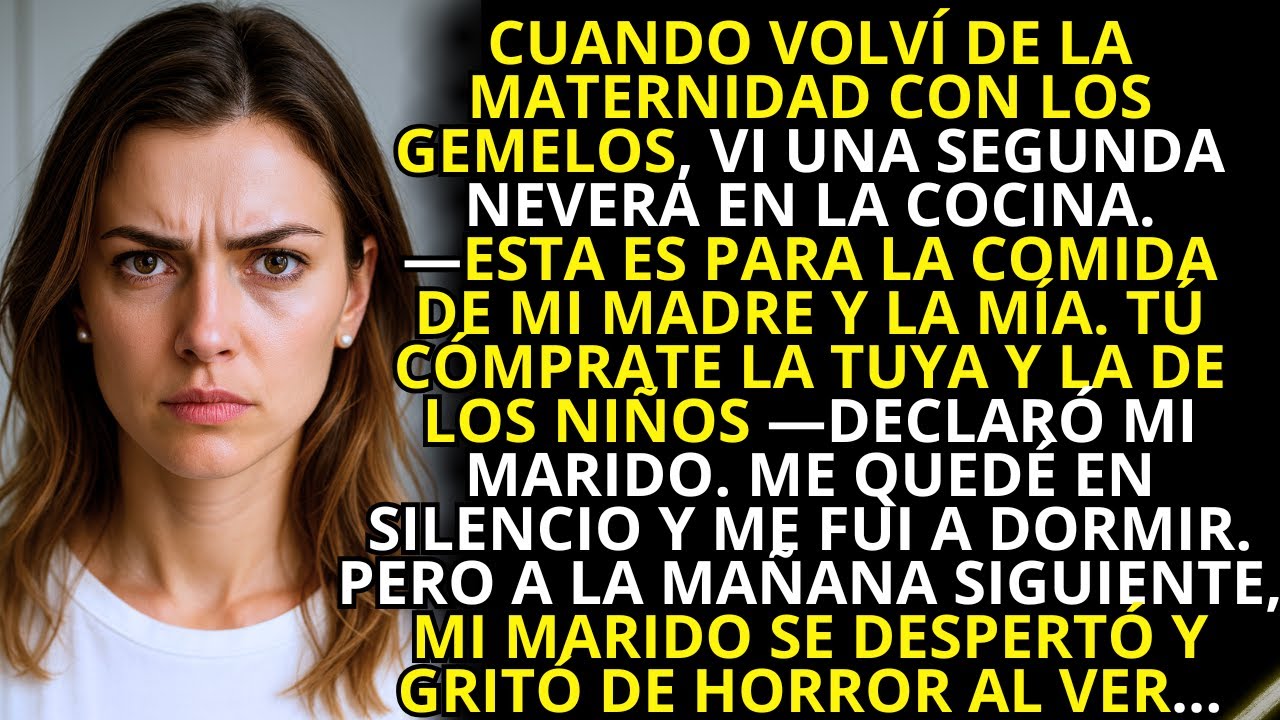 CUANDO VOLVÍ DE LA MATERNIDAD CON LOS GEMELOS, VI UNA SEGUNDA NEVERA EN LA COCINA. —ESTA ES PARA LA COMIDA DE MI MADRE Y LA MÍA. TÚ CÓMPRATE LA TUYA Y LA DE LOS NIÑOS —DECLARÓ MI MARIDO. ME QUEDÉ EN SILENCIO Y ME FUI A DORMIR. PERO A LA MAÑANA SIGUIENTE, MI MARIDO SE DESPERTÓ Y GRITÓ DE HORROR AL VER...